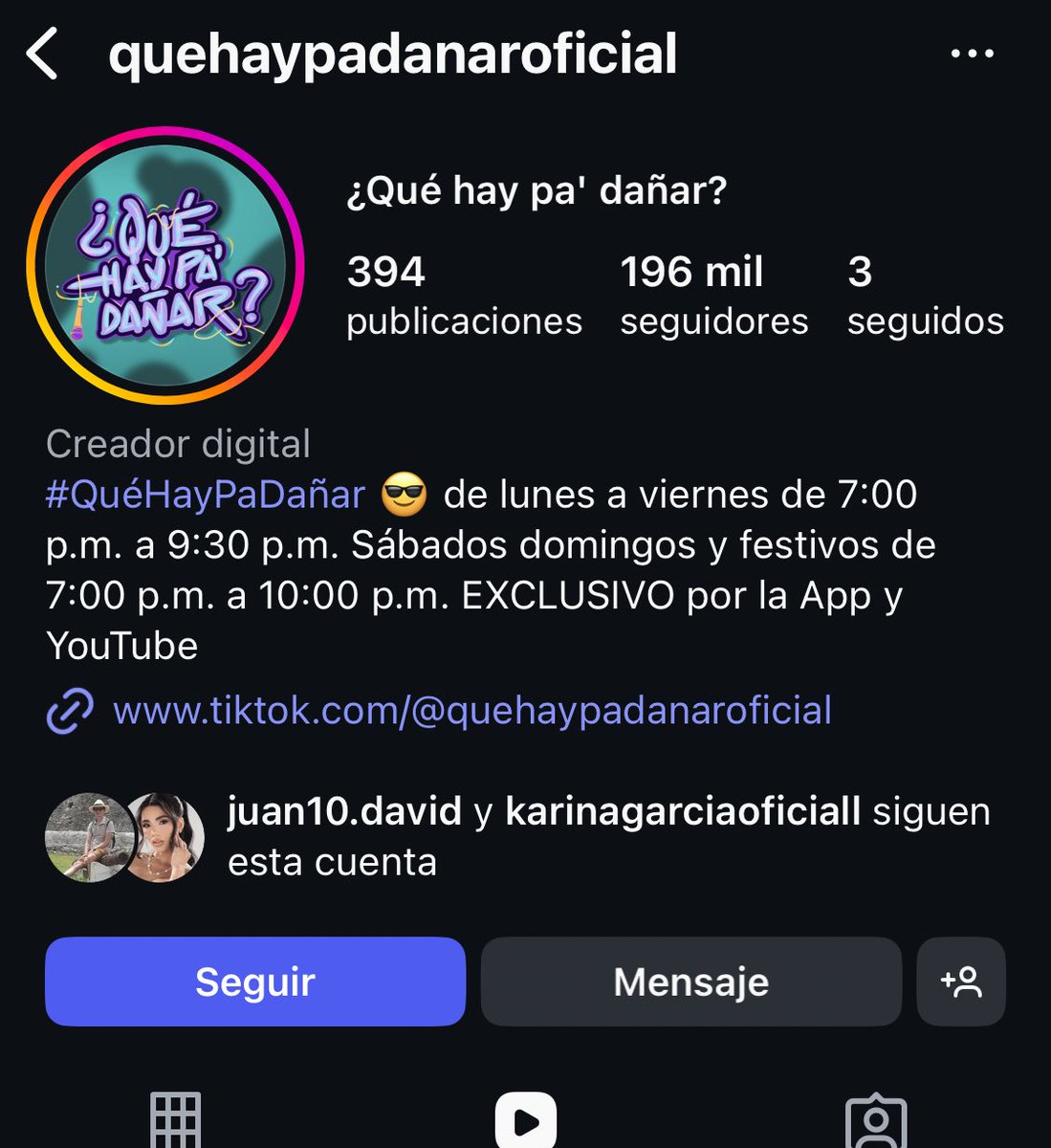 quehaypadanaroficial

¿QUÉ HAY PA' DAÑAR?

¿Qué hay pa' dañar?

394 publicaciones
196 mil seguidores
3 seguidos

Creador digital
#QuéHayPaDañar 😎 de lunes a viernes de 7:00 p.m. a 9:30 p.m. Sábados domingos y festivos de 7:00 p.m. a 10:00 p.m. EXCLUSIVO por la App y YouTube
www.tiktok.com/@quehaypadanaroficial

juan10.david y karinagarciaoficiall siguen esta cuenta

Seguir
Mensaje